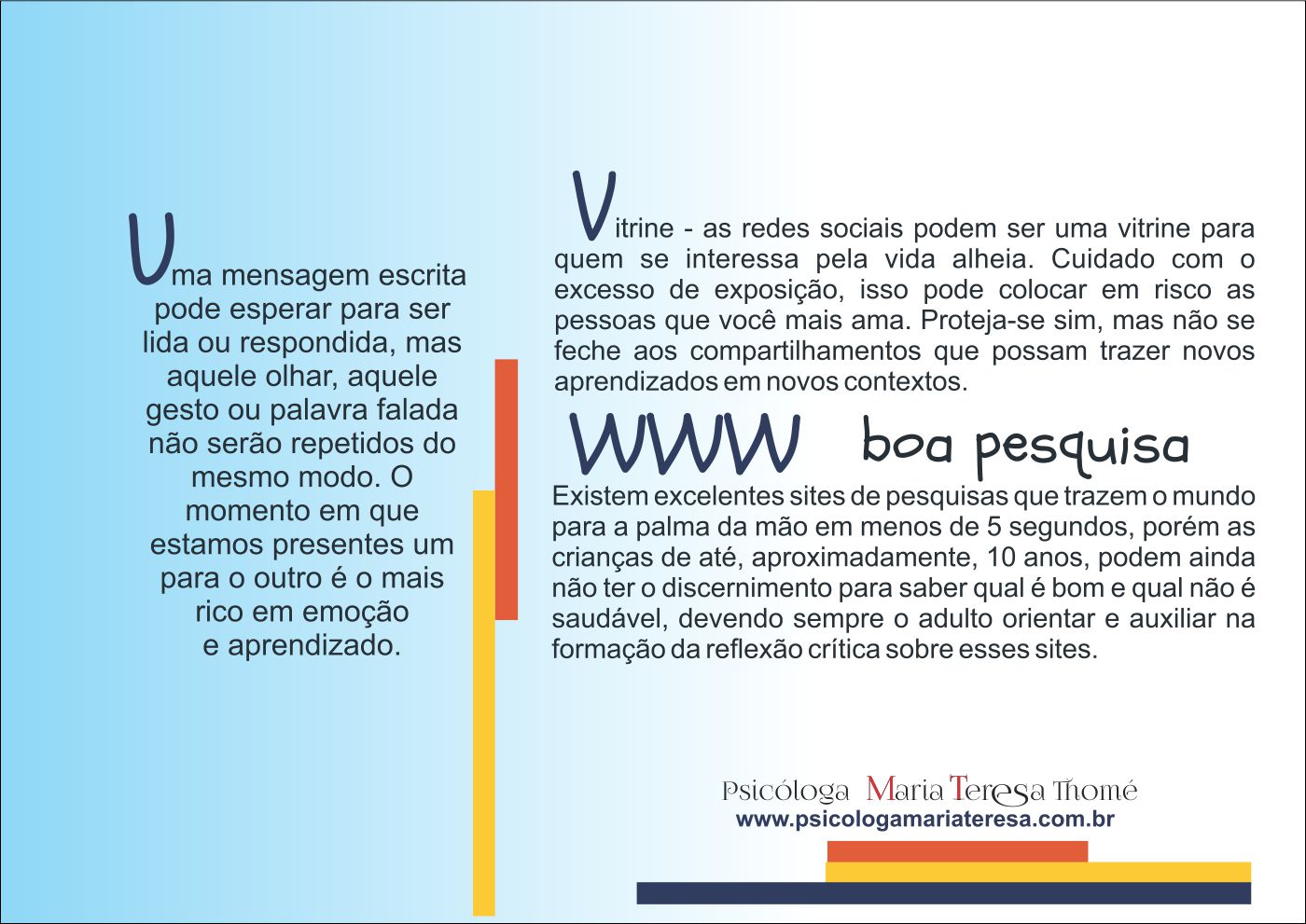 Uma mensagem escrita pode esperar para ser lida ou respondida, mas aquele olhar, aquele gesto ou palavra falada não serão repetidos do mesmo modo. O momento em que estamos presentes um para o outro é o mais rico em emoção e aprendizado.

Vitrine - as redes sociais podem ser uma vitrine para quem se interessa pela vida alheia. Cuidado com o excesso de exposição, isso pode colocar em risco as pessoas que você mais ama. Proteja-se sim, mas não se feche aos compartilhamentos que possam trazer novos aprendizados em novos contextos.

WWW boa pesquisa

Existem excelentes sites de pesquisas que trazem o mundo para a palma da mão em menos de 5 segundos, porém as crianças de até, aproximadamente, 10 anos, podem ainda não ter o discernimento para saber qual é bom e qual não é saudável, devendo sempre o adulto orientar e auxiliar na formação da reflexão crítica sobre esses sites.

Psicóloga Maria Teresa Thomé
www.psicologamariateresa.com.br